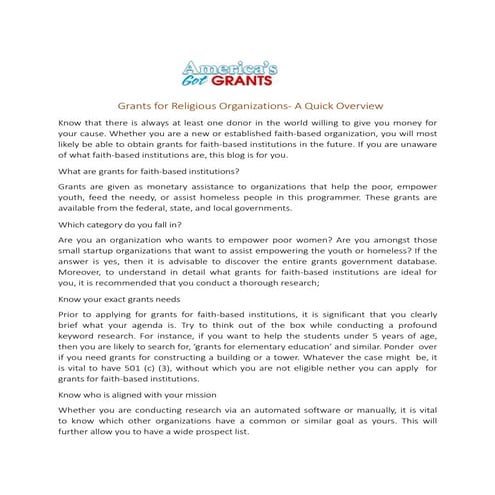 America's Got GRANTS

Grants for Religious Organizations- A Quick Overview

Know that there is always at least one donor in the world willing to give you money for your cause. Whether you are a new or established faith-based organization, you will most likely be able to obtain grants for faith-based institutions in the future. If you are unaware of what faith-based institutions are, this blog is for you.

What are grants for faith-based institutions?

Grants are given as monetary assistance to organizations that help the poor, empower youth, feed the needy, or assist homeless people in this programmer. These grants are available from the federal, state, and local governments.

Which category do you fall in?

Are you an organization who wants to empower poor women? Are you amongst those small startup organizations that want to assist empowering the youth or homeless? If the answer is yes, then it is advisable to discover the entire grants government database. Moreover, to understand in detail what grants for faith-based institutions are ideal for you, it is recommended that you conduct a thorough research;

Know your exact grants needs

Prior to applying for grants for faith-based institutions, it is significant that you clearly brief what your agenda is. Try to think out of the box while conducting a profound keyword research. For instance, if you want to help the students under 5 years of age, then you are likely to search for, 'grants for elementary education' and similar. Ponder over if you need grants for constructing a building or a tower. Whatever the case might be, it is vital to have 501 (c) (3), without which you are not eligible nether you can apply for grants for faith-based institutions.

Know who is aligned with your mission

Whether you are conducting research via an automated software or manually, it is vital to know which other organizations have a common or similar goal as yours. This will further allow you to have a wide prospect list.